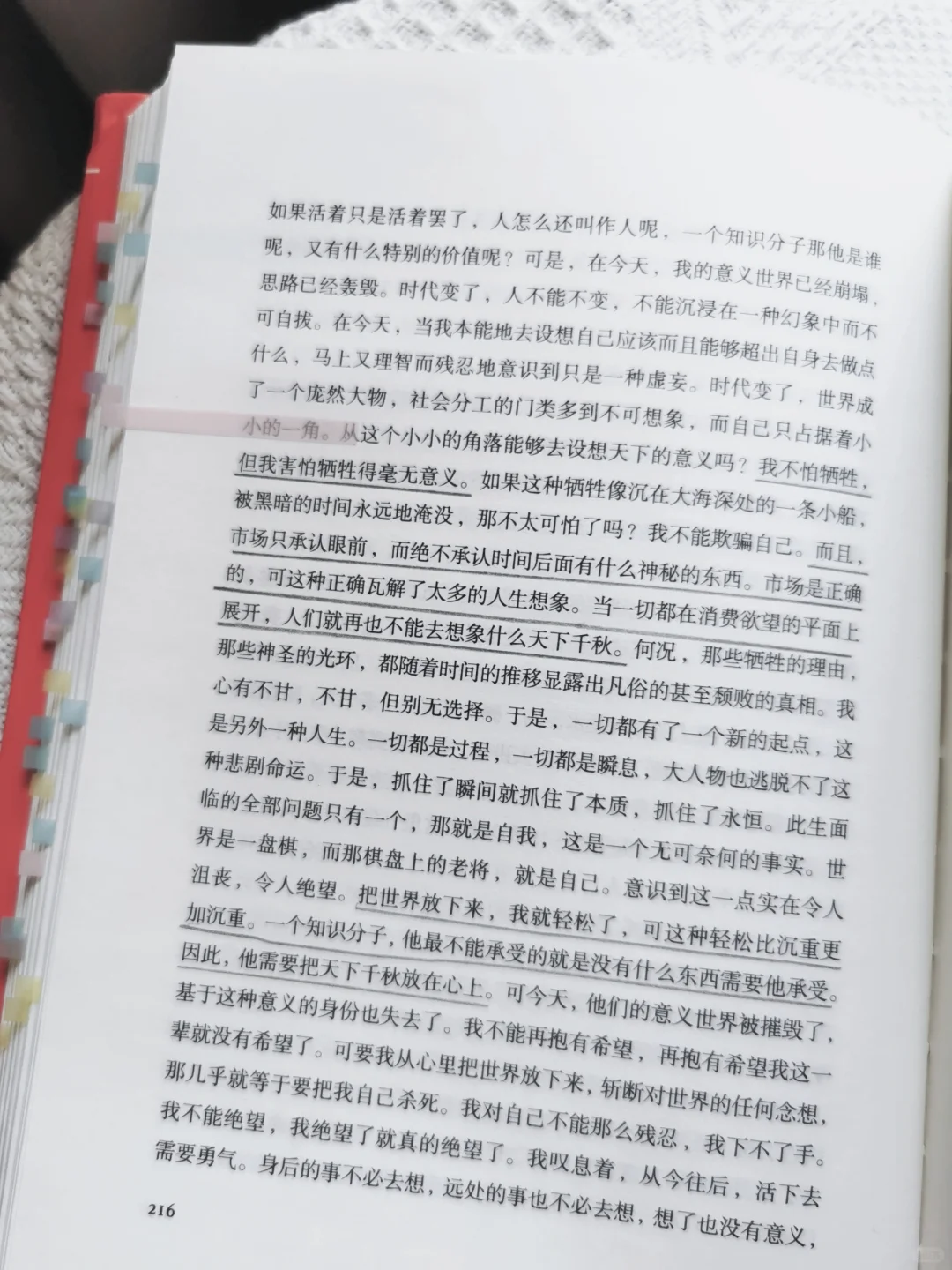 如果活着只是活着罢了，人怎么还叫作人呢，一个知识分子那他是谁呢，又有什么特别的价值呢？可是，在今天，我的意义世界已经崩塌，思路已经轰毁。时代变了，人不能不变，不能沉浸在一种幻象中而不可自拔。在今天，当我本能地去设想自己应该而且能够超出自身去做点什么，马上又理智而残忍地意识到只是一种虚妄。时代变了，世界成了一个庞然大物，社会分工的门类多到不可想象，而自己只占据着小小的一角。从这个小小的角落能够去设想天下的意义吗？我不怕牺牲，但我害怕牺牲得毫无意义。如果这种牺牲像沉在大海深处的一条小船，被黑暗的时间永远地淹没，那不太可怕了吗？我不能欺骗自己。而且，市场只承认眼前，而绝不承认时间后面有什么神秘的东西。市场是正确的，可这种正确瓦解了太多的人生想象。当一切都在消费欲望的平面上展开，人们就再也不能去想象什么天下千秋。何况，那些牺牲的理由，那些神圣的光环，都随着时间的推移显露出凡俗的甚至颓败的真相。我心有不甘，不甘，但别无选择。于是，一切都有了一个新的起点，这是另外一种人生。一切都是过程，一切都是瞬息，大人物也逃脱不了这种悲剧命运。于是，抓住了瞬间就抓住了本质，抓住了永恒。此生面临的全部问题只有一个，那就是自我，这是一个无可奈何的事实。世界是一盘棋，而那棋盘上的老将，就是自己。意识到这一点实在令人沮丧，令人绝望。把世界放下来，我就轻松了，可这种轻松比沉重更加沉重。一个知识分子，他最不能承受的就是没有什么东西需要他承受。因此，他需要把天下千秋放在心上。可今天，他们的意义世界被摧毁了，基于这种意义的身份也失去了。我不能再抱有希望，再抱有希望我这一辈就没有希望了。可要我从心里把世界放下来，斩断对世界的任何念想，那几乎就等于要把我自己杀死。我对自己不能那么残忍，我下不了手。我不能绝望，我绝望了就真的绝望了。我叹息着，从今往后，活下去需要勇气。身后的事不必去想，远处的事也不必去想，想了也没有意义，

216